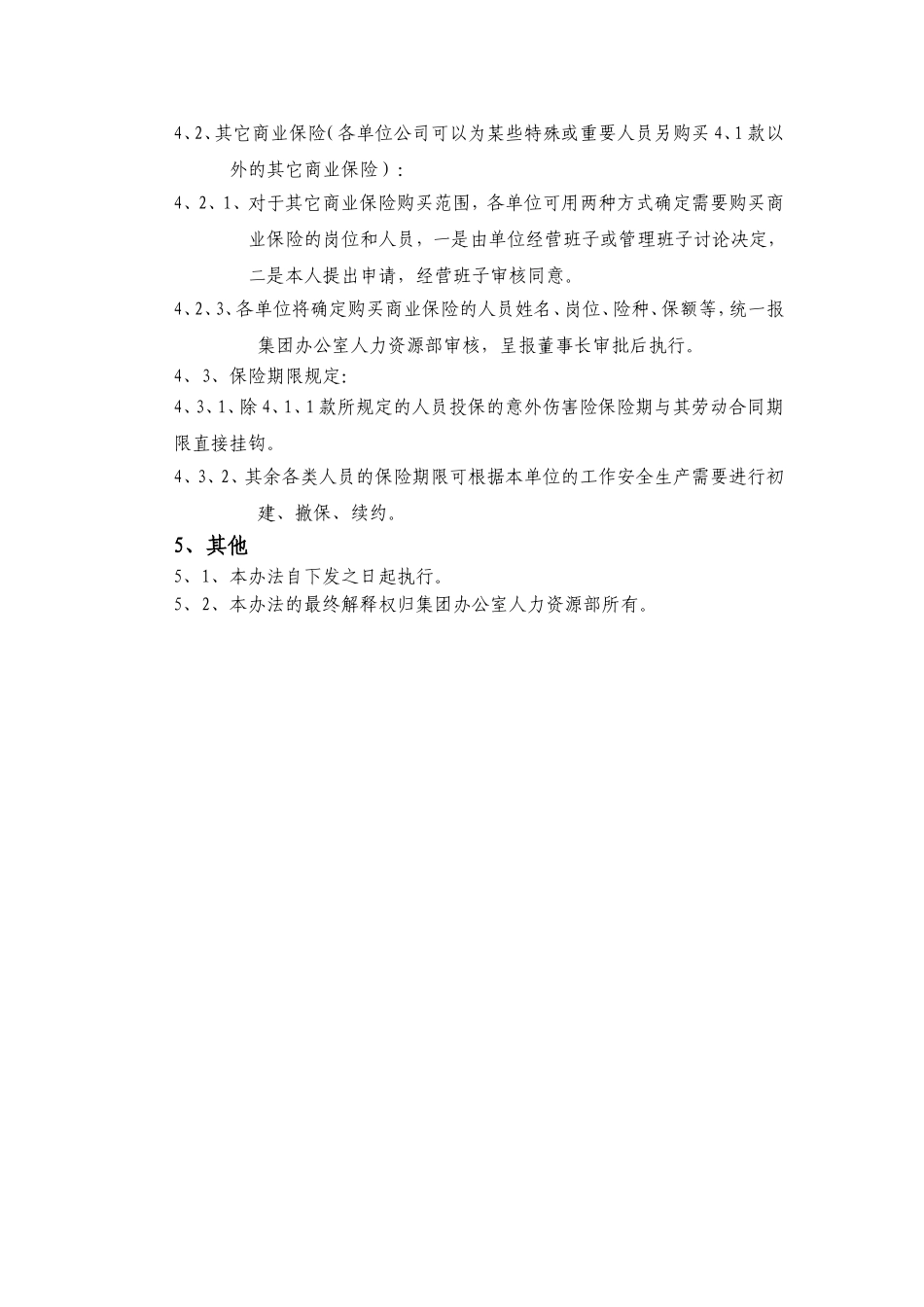 4、2、其它商业保险（各单位公司可以为某些特殊或重要人员另购买4、1款以外的其它商业保险）：

4、2、1、对于其它商业保险购买范围，各单位可用两种方式确定需要购买商业保险的岗位和人员，一是由单位经营班子或管理班子讨论决定，二是本人提出申请，经营班子审核同意。

4、2、3、各单位将确定购买商业保险的人员姓名、岗位、险种、保额等，统一报集团办公室人力资源部审核，呈报董事长审批后执行。

4、3、保险期限规定：

4、3、1、除4、1、1款所规定的人员投保的意外伤害险保险期与其劳动合同期限直接挂钩。

4、3、2、其余各类人员的保险期限可根据本单位的工作安全生产需要进行初建、撤保、续约。

5、其他

5、1、本办法自下发之日起执行。

5、2、本办法的最终解释权归集团办公室人力资源部所有。